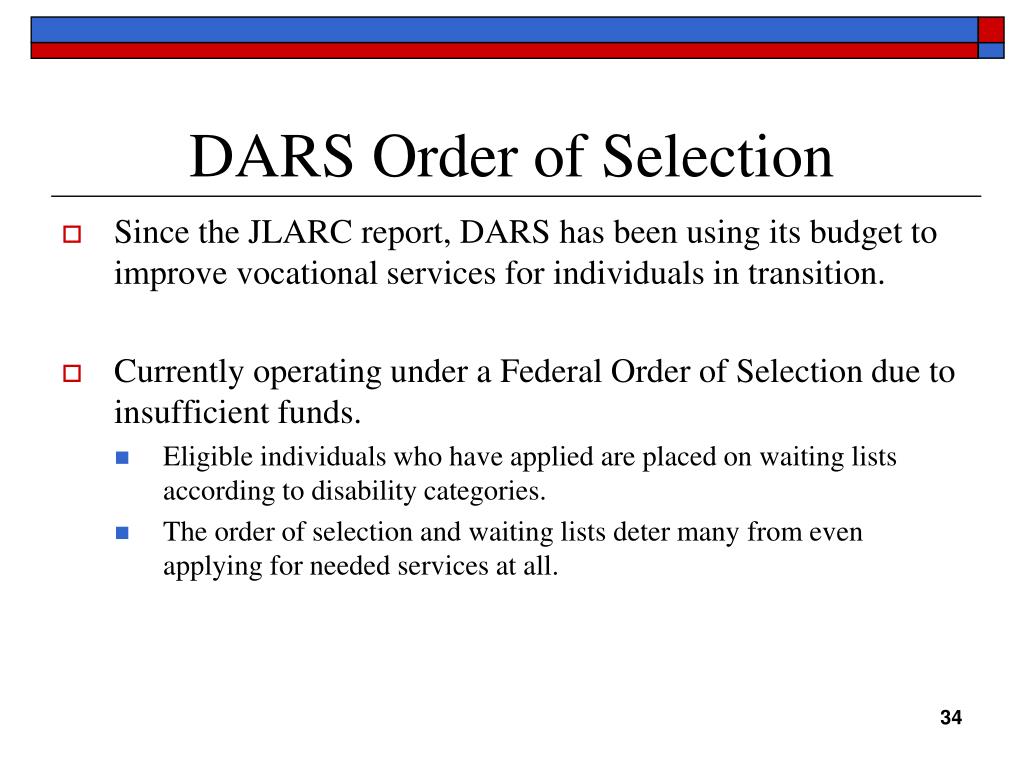 DARS Order of Selection

Since the JLARC report, DARS has been using its budget to improve vocational services for individuals in transition.

Currently operating under a Federal Order of Selection due to insufficient funds.

Eligible individuals who have applied are placed on waiting lists according to disability categories.

The order of selection and waiting lists deter many from even applying for needed services at all.

34